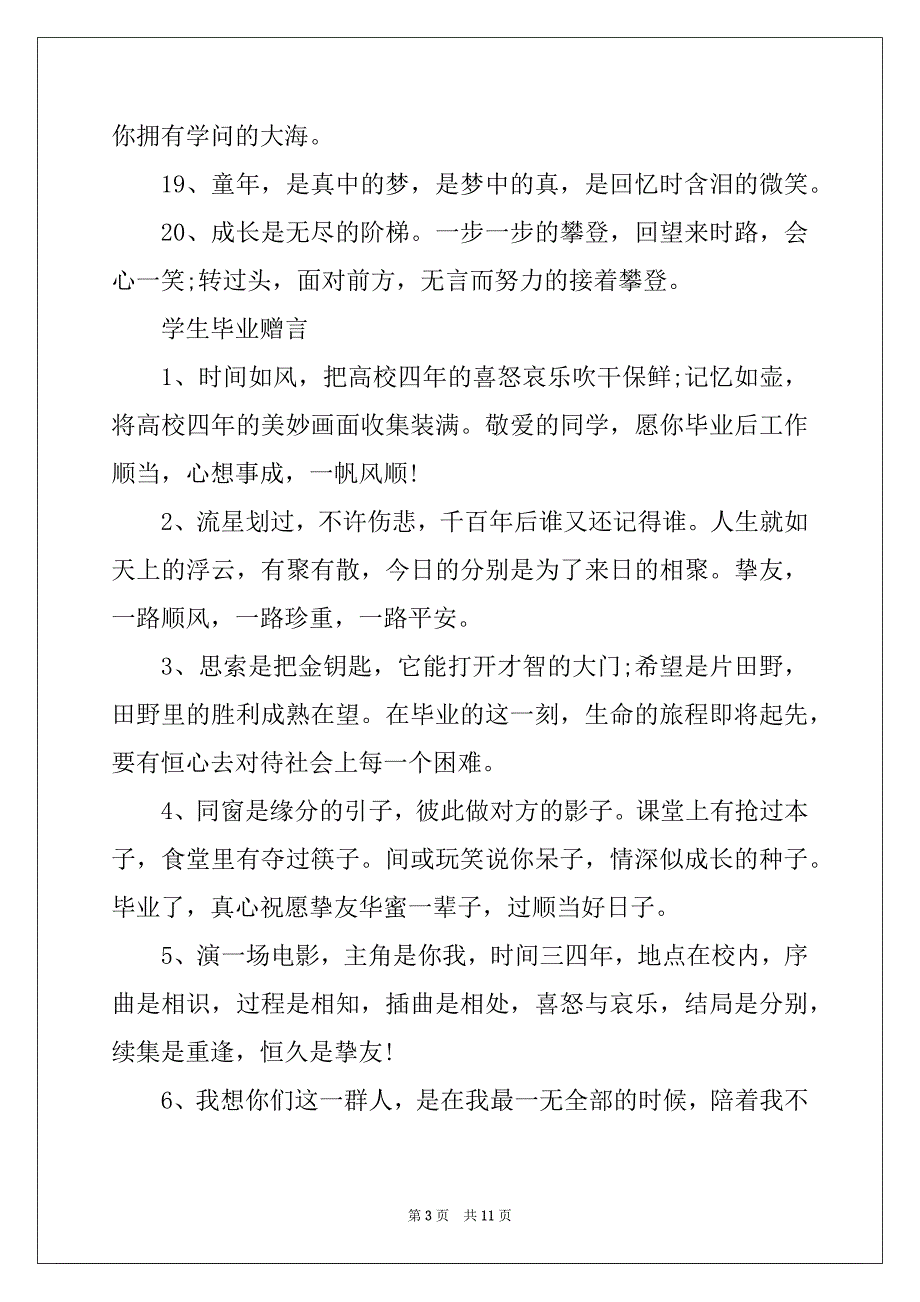 你拥有学问的大海。

19、童年，是真中的梦，是梦中的真，是回忆时含泪的微笑。

20、成长是无尽的阶梯。一步一步的攀登，回望来时路，会心一笑;转过头，面对前方，无言而努力的接着攀登。

学生毕业赠言

1、时间如风，把高校四年的喜怒哀乐吹干保鲜;记忆如壶，将高校四年的美妙画面收集装满。敬爱的同学，愿你毕业后工作顺当，心想事成，一帆风顺!

2、流星划过，不许伤悲，千百年后谁又还记得谁。人生就如天上的浮云，有聚有散，今日的分别是为了来日的相聚。挚友，一路顺风，一路珍重，一路平安。

3、思索是把金钥匙，它能打开才智的大门;希望是片田野，田野里的胜利成熟在望。在毕业的这一刻，生命的旅程即将起先，要有恒心去对待社会上每一个困难。

4、同窗是缘分的引子，彼此做对方的影子。课堂上有抢过本子，食堂里有夺过筷子。间或玩笑说你呆子，情深似成长的种子。毕业了，真心祝愿挚友华蜜一辈子，过顺当好日子。

5、演一场电影，主角是你我，时间三四年，地点在校内，序曲是相识，过程是相知，插曲是相处，喜怒与哀乐，结局是分别，续集是重逢，恒久是挚友!

6、我想你们这一群人，是在我最一无全部的时候，陪着我不

第 3 页　共 11 页